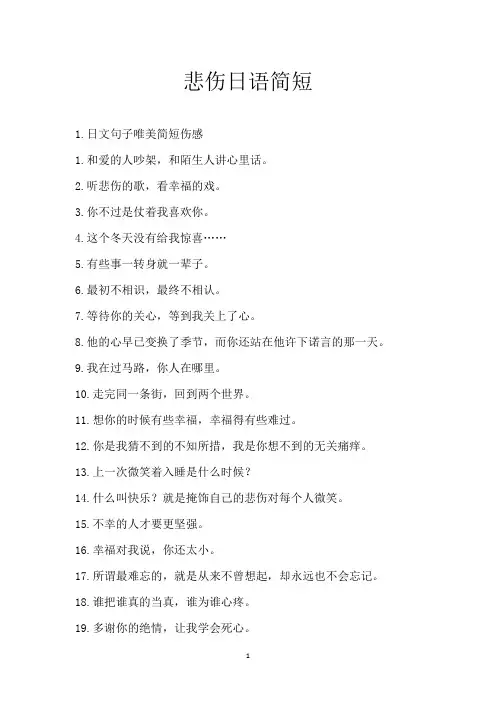 悲伤日语简短

1.日文句子唯美简短伤感

1.和爱的人吵架，和陌生人讲心里话。

2.听悲伤的歌，看幸福的戏。

3.你不过是仗着我喜欢你。

4.这个冬天没有给我惊喜……

5.有些事一转身就一辈子。

6.最初不相识，最终不相认。

7.等待你的关心，等到我关上了心。

8.他的心早已变换了季节，而你还站在他许下诺言的那一天。

9.我在过马路，你人在哪里。

10.走完同一条街，回到两个世界。

11.想你的时候有些幸福，幸福得有些难过。

12.你是我猜不到的不知所措，我是你想不到的无关痛痒。

13.上一次微笑着入睡是什么时候？

14.什么叫快乐？就是掩饰自己的悲伤对每个人微笑。

15.不幸的人才要更坚强。

16.幸福对我说，你还太小。

17.所谓最难忘的，就是从来不曾想起，却永远也不会忘记。

18.谁把谁真的当真，谁为谁心疼。

19.多谢你的绝情，让我学会死心。

1